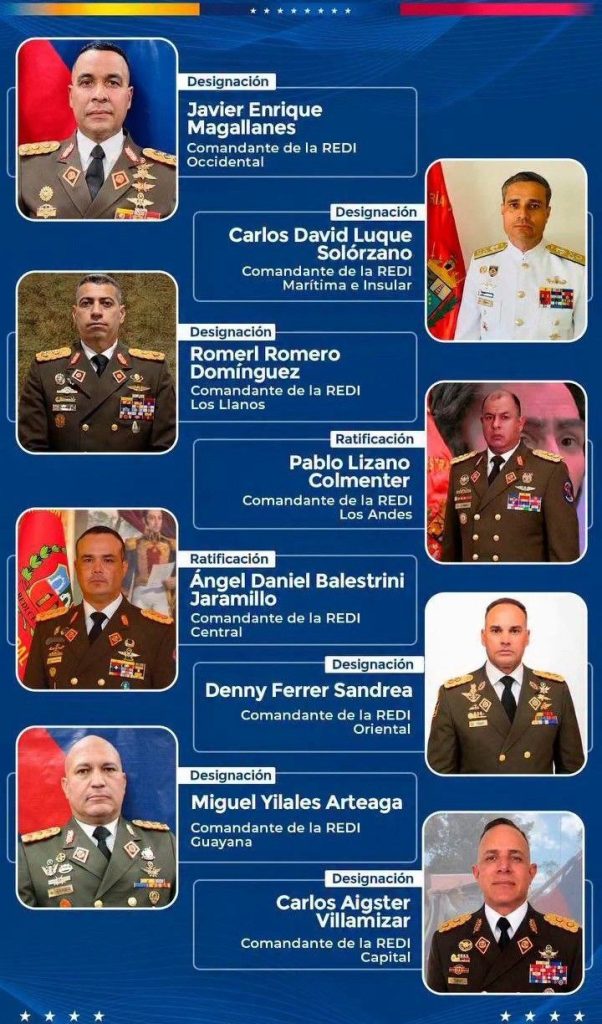 Designación
Javier Enrique Magallanes
Comandante de la REDI Occidental

Designación
Carlos David Luque Solórzano
Comandante de la REDI Marítima e Insular

Designación
Romerl Romero Domínguez
Comandante de la REDI Los Llanos

Ratificación
Pablo Lizano Colmenter
Comandante de la REDI Los Andes

Ratificación
Ángel Daniel Balestrini Jaramillo
Comandante de la REDI Central

Designación
Denny Ferrer Sandrea
Comandante de la REDI Oriental

Designación
Miguel Yilales Arteaga
Comandante de la REDI Guayana

Designación
Carlos Aigster Villamizar
Comandante de la REDI Capital